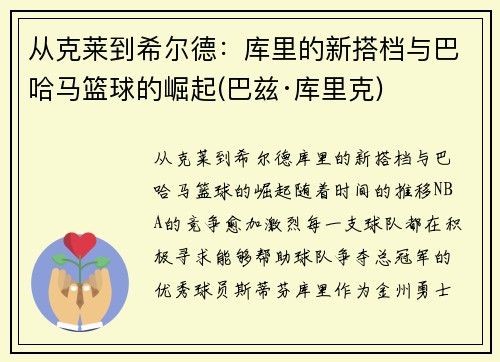 从克莱到希尔德：库里的新搭档与巴哈马篮球的崛起(巴兹·库里克)

从克莱到希尔德库里的新搭档与巴哈马篮球的崛起随着时间的推移NBA的竞争愈加激烈每一支球队都在积极寻求能够帮助球队争夺总冠军的优秀球员斯蒂芬库里作为金州勇士